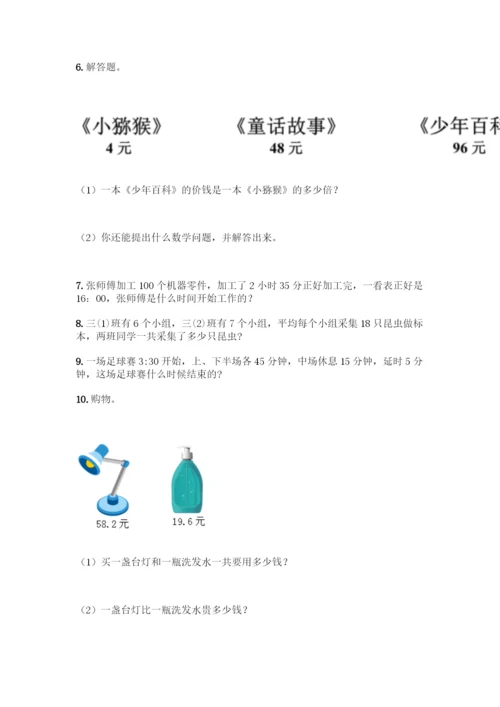 6. 解答题。

《小猕猴》
4 元

《童话故事》
48 元

《少年百科
96 元

（1）一本《少年百科》的价钱是一本《小猕猴》的多少倍？

（2）你还能提出什么数学问题，并解答出来。

7. 张师傅加工 100 个机器零件，加工了 2 小时 35 分正好加工完，一看表正好是 16：00，张师傅是什么时间开始工作的？

8. 三(1)班有 6 个小组，三(2)班有 7 个小组，平均每个小组采集 18 只昆虫做标本，两班同学一共采集了多少只昆虫？

9. 一场足球赛 3:30 开始，上、下半场各 45 分钟，中场休息 15 分钟，延时 5 分钟，这场足球赛什么时候结束的？

10. 购物。

58.2 元

19.6 元

（1）买一盏台灯和一瓶洗发水一共要用多少钱？

（2）一盏台灯比一瓶洗发水贵多少钱？